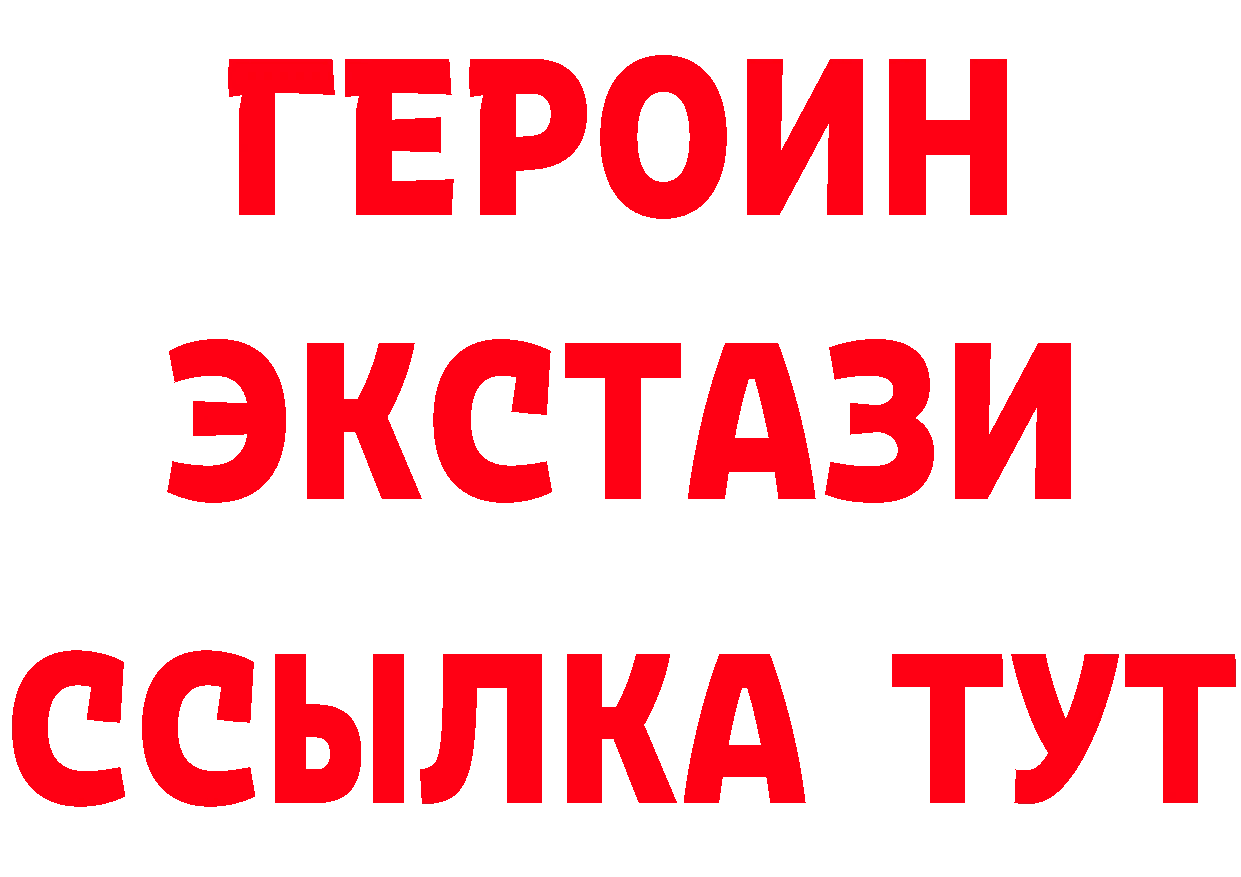 ГЕРОИН
ЭКСТАЗИ
ССЫЛКА ТУТ